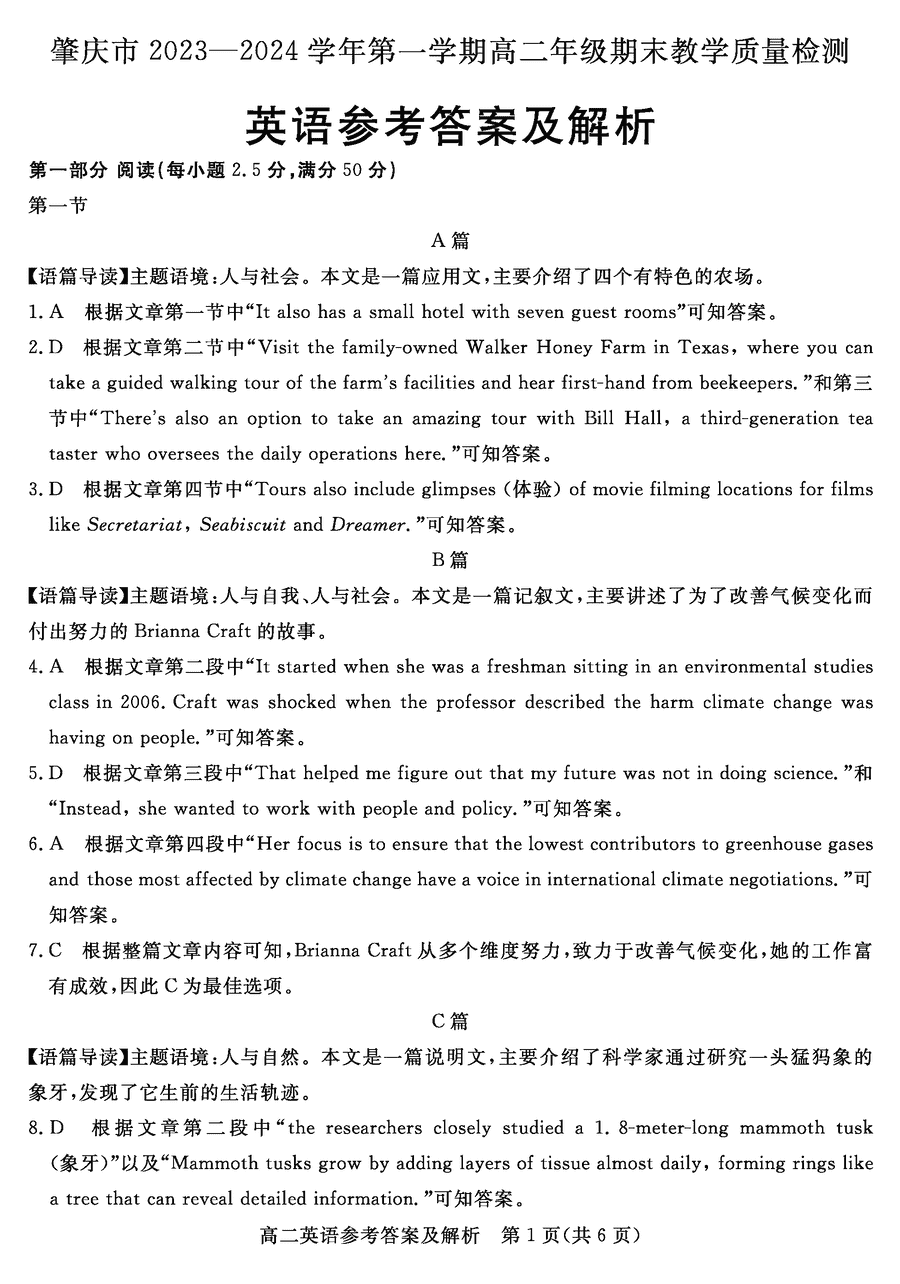 肇庆市 2023—2024 学年第一学期高二年级期末教学质量检测

英语参考答案及解析

第一部分 阅读(每小题 2.5 分,满分 50 分)

第一节

A 篇

【语篇导读】主题语境:人与社会。本文是一篇应用文,主要介绍了四个有特色的农场。

1. A 根据文章第一节中“It also has a small hotel with seven guest rooms”可知答案。

2. D 根据文章第二节中“Visit the family-owned Walker Honey Farm in Texas, where you can take a guided walking tour of the farm's facilities and hear first-hand from beekeepers.”和第三节中“There's also an option to take an amazing tour with Bill Hall, a third-generation tea taster who oversees the daily operations here.”可知答案。

3. D 根据文章第四节中“Tours also include glimpses (体验) of movie filming locations for films like Secretariat, Seabiscuit and Dreamer.”可知答案。

B 篇

【语篇导读】主题语境:人与自我、人与社会。本文是一篇记叙文,主要讲述了为了改善气候变化而付出努力的 Brianna Craft 的故事。

4. A 根据文章第二段中“It started when she was a freshman sitting in an environmental studies class in 2006. Craft was shocked when the professor described the harm climate change was having on people.”可知答案。

5. D 根据文章第三段中“That helped me figure out that my future was not in doing science.”和“Instead, she wanted to work with people and policy.”可知答案。

6. A 根据文章第四段中“Her focus is to ensure that the lowest contributors to greenhouse gases and those most affected by climate change have a voice in international climate negotiations.”可知答案。

7. C 根据整篇文章内容可知,Brianna Craft 从多个维度努力,致力于改善气候变化,她的工作富有成效,因此 C 为最佳选项。

C 篇

【语篇导读】主题语境:人与自然。本文是一篇说明文,主要介绍了科学家通过研究一头猛犸象的象牙,发现了它生前的生活轨迹。

8. D 根据文章第二段中“the researchers closely studied a 1. 8-meter-long mammoth tusk (象牙)”以及“Mammoth tusks grow by adding layers of tissue almost daily, forming rings like a tree that can reveal detailed information.”可知答案。

高二英语参考答案及解析 第 1 页(共 6 页)